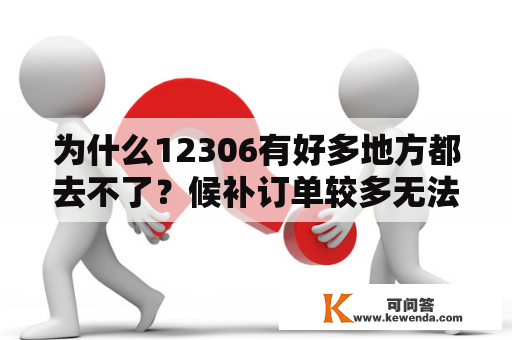 为什么12306有好多地方都去不了？候补订单较多无法

K 可问答
www.kewenda.com